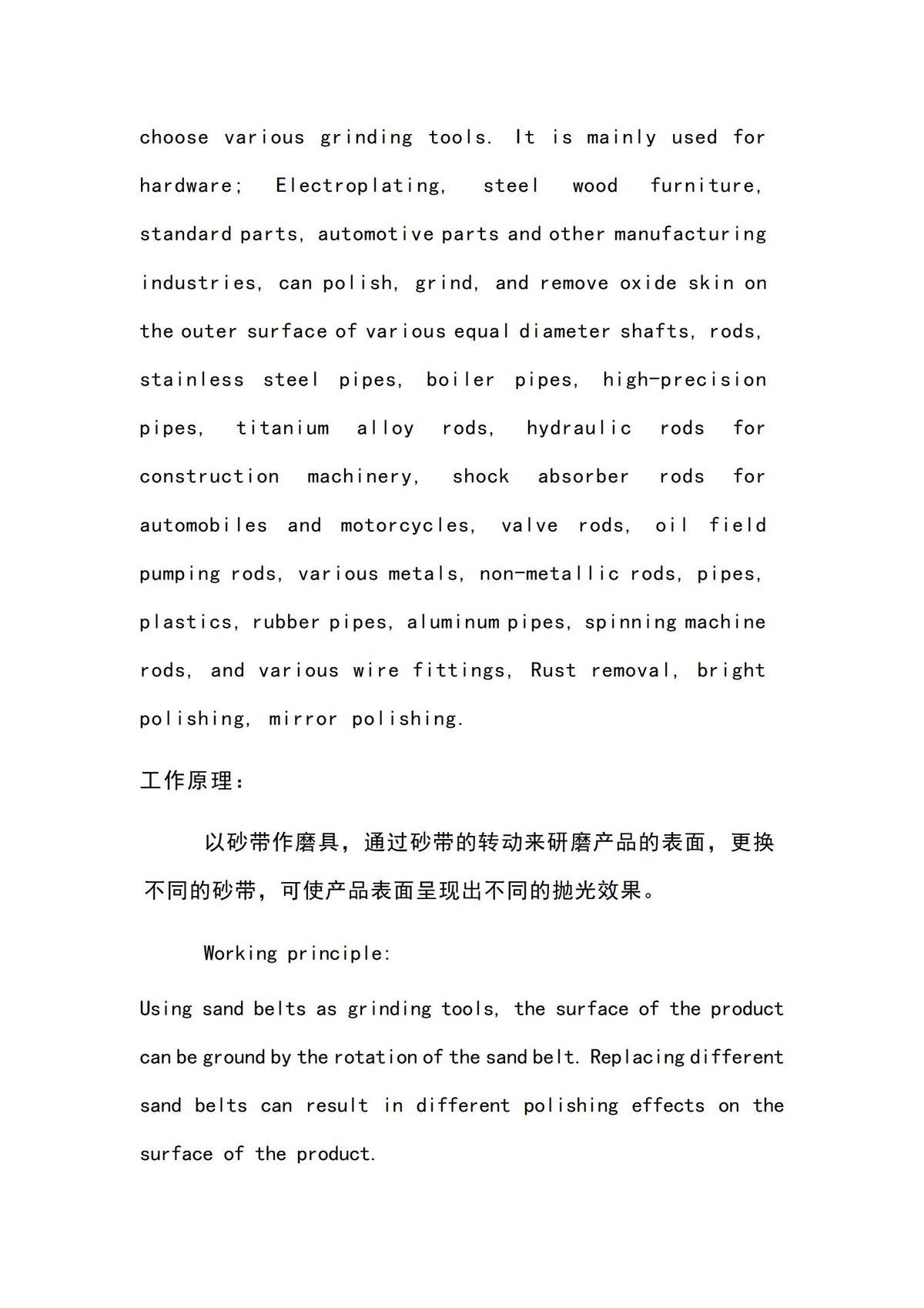 choose various grinding tools. It is mainly used for hardware; Electroplating, steel wood furniture, standard parts, automotive parts and other manufacturing industries, can polish, grind, and remove oxide skin on the outer surface of various equal diameter shafts, rods, stainless steel pipes, boiler pipes, high-precision pipes, titanium alloy rods, hydraulic rods for construction machinery, shock absorber rods for automobiles and motorcycles, valve rods, oil field pumping rods, various metals, non-metallic rods, pipes, plastics, rubber pipes, aluminum pipes, spinning machine rods, and various wire fittings, Rust removal, bright polishing, mirror polishing.

工作原理：

以砂带作磨具，通过砂带的转动来研磨产品的表面，更换不同的砂带，可使产品表面呈现出不同的抛光效果。

Working principle:

Using sand belts as grinding tools, the surface of the product can be ground by the rotation of the sand belt. Replacing different sand belts can result in different polishing effects on the surface of the product.